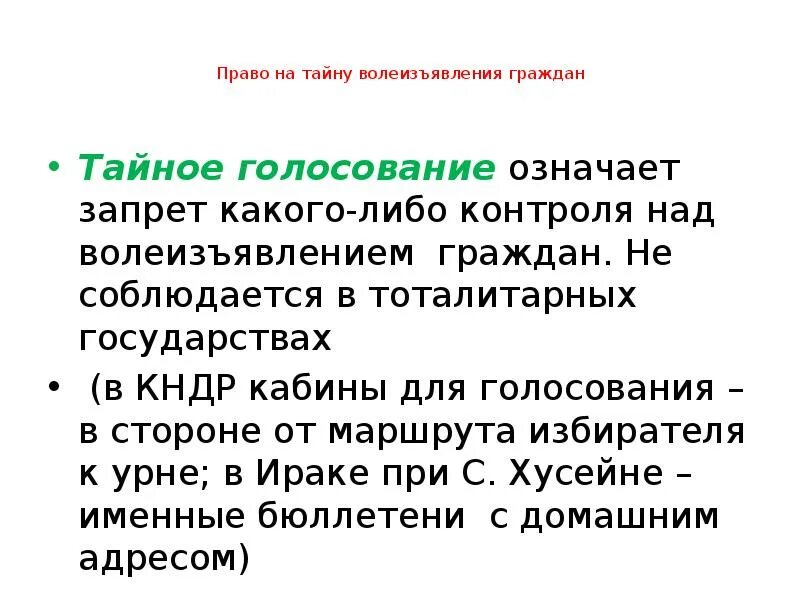 Право на тайну волеизъявления граждан

• Тайное голосование означает запрет какого-либо контроля над волеизъявлением граждан. Не соблюдается в тоталитарных государствах

• (в КНДР кабины для голосования – в стороне от маршрута избирателя к урне; в Ираке при С. Хусейне – именные бюллетени с домашним адресом)